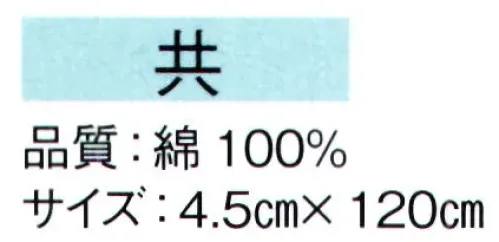 共

品質：綿 100%
サイズ：4.5㎝× 120㎝